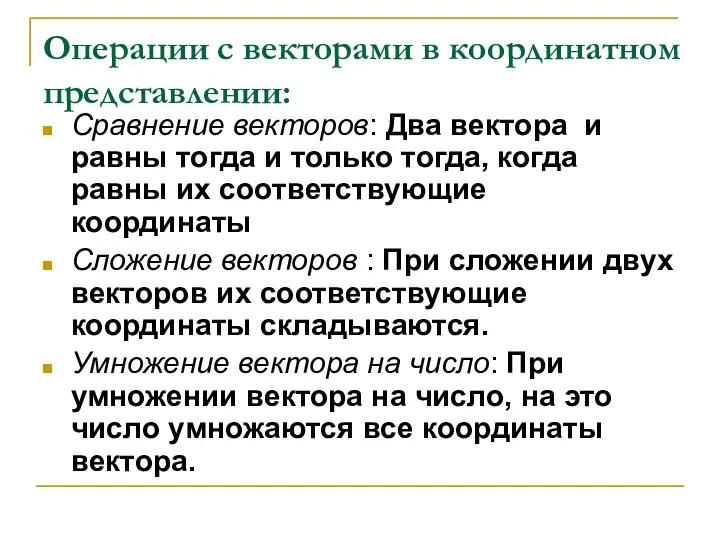 Операции с векторами в координатном представлении:

Сравнение векторов: Два вектора  и равны тогда и только тогда, когда равны их соответствующие координаты

Сложение векторов : При сложении двух векторов их соответствующие координаты складываются.

Умножение вектора на число: При умножении вектора на число, на это число умножаются все координаты вектора.